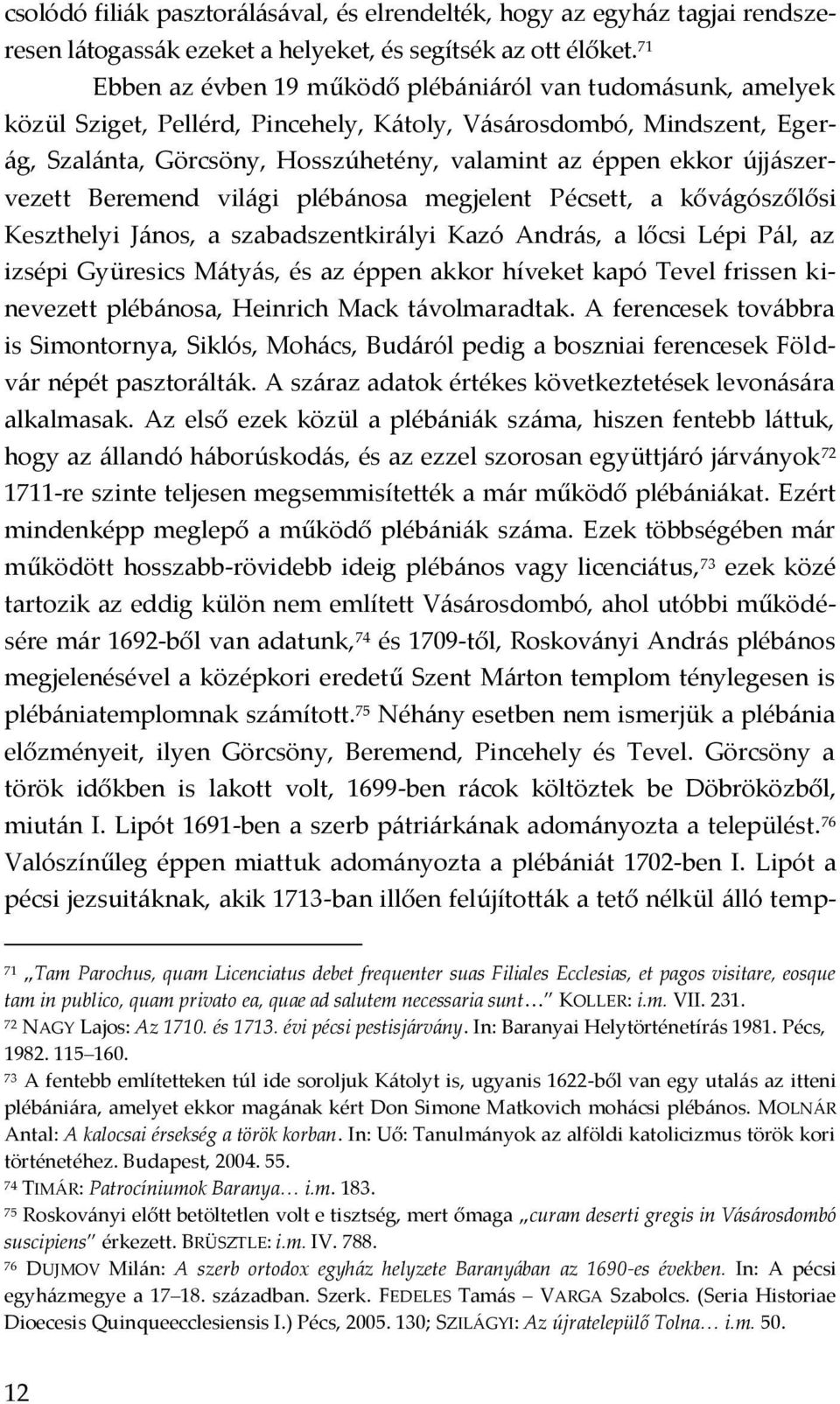 csolódó filiák pasztorálásával, és elrendelték, hogy az egyház tagjai rendszeresen látogassák ezeket a helyeket, és segítsék az ott élőket.$^{71}$

Ebben az évben 19 működő plébániáról van tudomásunk, amelyek közül Sziget, Pellérd, Pincehely, Kátoly, Vásárosdombó, Mindszent, Egerág, Szalánta, Görcsöny, Hosszúhetény, valamint az éppen ekkor újjászervezett Beremend világi plébánosa megjelent Pécsett, a kővágószőlősi Keszthelyi János, a szabadszentkirályi Kazó András, a lőcsi Lépi Pál, az izsépi Gyüresics Mátyás, és az éppen akkor híveket kapó Tevel frissen kinevezett plébánosa, Heinrich Mack távolmaradtak. A ferencesek továbbra is Simontornya, Siklós, Mohács, Budáról pedig a boszniai ferencesek Földvár népét pasztorálták. A száraz adatok értékes következtetések levonására alkalmasak. Az első ezek közül a plébániák száma, hiszen fentebb láttuk, hogy az állandó háborúskodás, és az ezzel szorosan együttjáró járványok$^{72}$ 1711-re szinte teljesen megsemmisítették a már működő plébániákat. Ezért mindenképp meglepő a működő plébániák száma. Ezek többségében már működött hosszabb-rövidebb ideig plébános vagy licenciátus,$^{73}$ ezek közé tartozik az eddig külön nem említett Vásárosdombó, ahol utóbbi működésére már 1692-ből van adatunk,$^{74}$ és 1709-től, Roskoványi András plébános megjelenésével a középkori eredetű Szent Márton templom ténylegesen is plébániatemplomnak számított.$^{75}$ Néhány esetben nem ismerjük a plébánia előzményeit, ilyen Görcsöny, Beremend, Pincehely és Tevel. Görcsöny a török időkben is lakott volt, 1699-ben rácok költöztek be Döbröközből, miután I. Lipót 1691-ben a szerb pátriárkának adományozta a települést.$^{76}$ Valószínűleg éppen miattuk adományozta a plébániát 1702-ben I. Lipót a pécsi jezsuitáknak, akik 1713-ban illően felújították a tető nélkül álló temp-

$^{71}$ „Tam Parochus, quam Licenciatus debet frequenter suas Filiales Ecclesias, et pagos visitare, eosque tam in publico, quam privato ea, quae ad salutem necessaria sunt…" KOLLER: i.m. VII. 231.

$^{72}$ NAGY Lajos: Az 1710. és 1713. évi pécsi pestisjárvány. In: Baranyai Helytörténetírás 1981. Pécs, 1982. 115–160.

$^{73}$ A fentebb említetteken túl ide soroljuk Kátolyt is, ugyanis 1622-ből van egy utalás az itteni plébániára, amelyet ekkor magának kért Don Simone Matkovich mohácsi plébános. MOLNÁR Antal: A kalocsai érsekség a török korban. In: Uő: Tanulmányok az alföldi katolicizmus török kori történetéhez. Budapest, 2004. 55.

$^{74}$ TIMÁR: Patrocíniumok Baranya… i.m. 183.

$^{75}$ Roskoványi előtt betöltetlen volt e tisztség, mert őmaga „curam deserti gregis in Vásárosdombó suscipiens" érkezett. BRÜSZTLE: i.m. IV. 788.

$^{76}$ DUJMOV Milán: A szerb ortodox egyház helyzete Baranyában az 1690-es években. In: A pécsi egyházmegye a 17–18. században. Szerk. FEDELES Tamás – VARGA Szabolcs. (Seria Historiae Dioecesis Quinqueecclesiensis I.) Pécs, 2005. 130; SZILÁGYI: Az újratelepülő Tolna… i.m. 50.

12